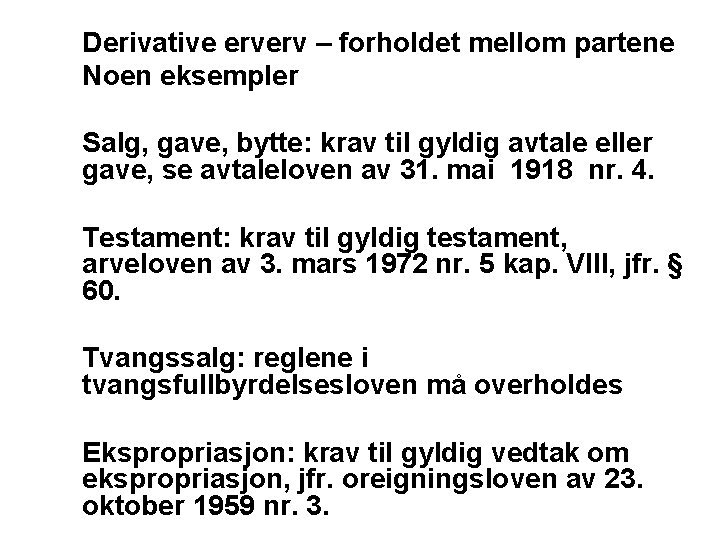 Derivative erverv – forholdet mellom partene
Noen eksempler

Salg, gave, bytte: krav til gyldig avtale eller gave, se avtaleloven av 31. mai 1918 nr. 4.

Testament: krav til gyldig testament, arveloven av 3. mars 1972 nr. 5 kap. VIII, jfr. § 60.

Tvangssalg: reglene i tvangsfullbyrdelsesloven må overholdes

Ekspropriasjon: krav til gyldig vedtak om ekspropriasjon, jfr. oreigningsloven av 23. oktober 1959 nr. 3.